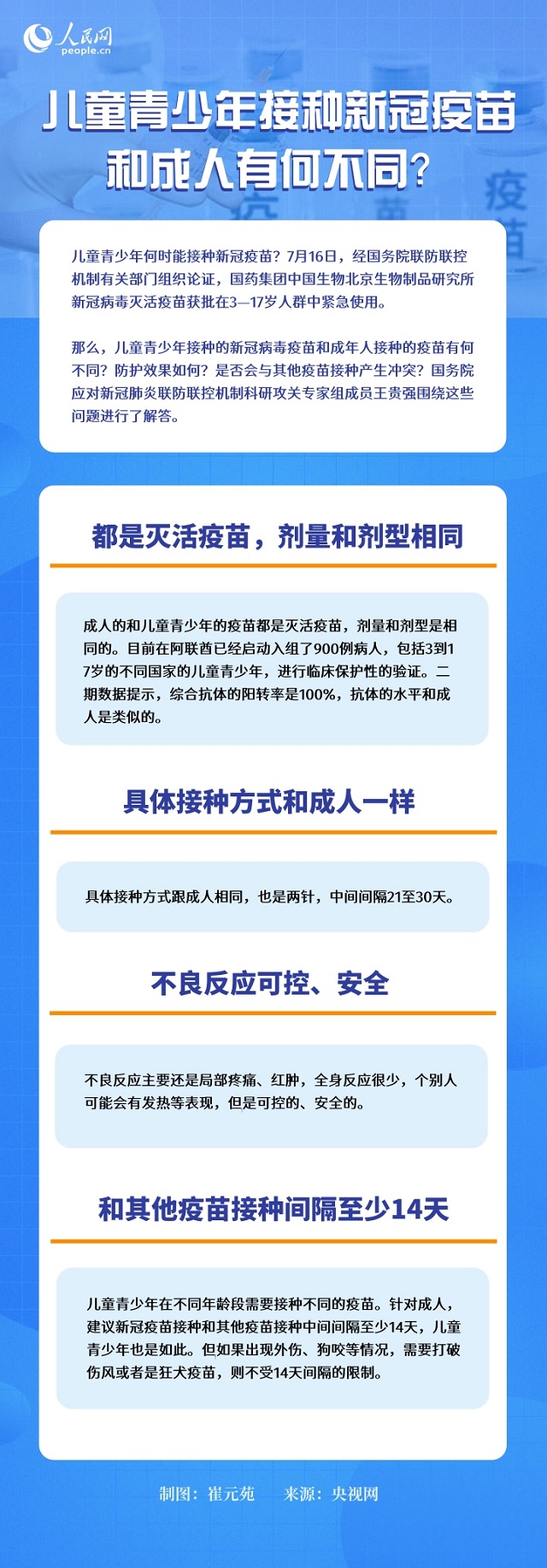 人民网
people.cn

儿童青少年接种新冠疫苗和成人有何不同？

儿童青少年何时能接种新冠疫苗？7月16日，经国务院联防联控机制有关部门组织论证，国药集团中国生物北京生物制品研究所新冠病毒灭活疫苗获批在3—17岁人群中紧急使用。

那么，儿童青少年接种的新冠病毒疫苗和成年人接种的疫苗有何不同？防护效果如何？是否会与其他疫苗接种产生冲突？国务院应对新冠肺炎联防联控机制科研攻关专家组成员王贵强围绕这些问题进行了解答。

都是灭活疫苗，剂量和剂型相同

成人的和儿童青少年的疫苗都是灭活疫苗，剂量和剂型是相同的。目前在阿联酋已经启动入组了900例病人，包括3到17岁的不同国家的儿童青少年，进行临床保护性的验证。二期数据提示，综合抗体的阳转率是100%，抗体的水平和成人是类似的。

具体接种方式和成人一样

具体接种方式跟成人相同，也是两针，中间间隔21至30天。

不良反应可控、安全

不良反应主要还是局部疼痛、红肿，全身反应很少，个别人可能会有发热等表现，但是可控的、安全的。

和其他疫苗接种间隔至少14天

儿童青少年在不同年龄段需要接种不同的疫苗。针对成人，建议新冠疫苗接种和其他疫苗接种中间间隔至少14天，儿童青少年也是如此。但如果出现外伤、狗咬等情况，需要打破伤风或者是狂犬疫苗，则不受14天间隔的限制。

制图：崔元苑　来源：央视网